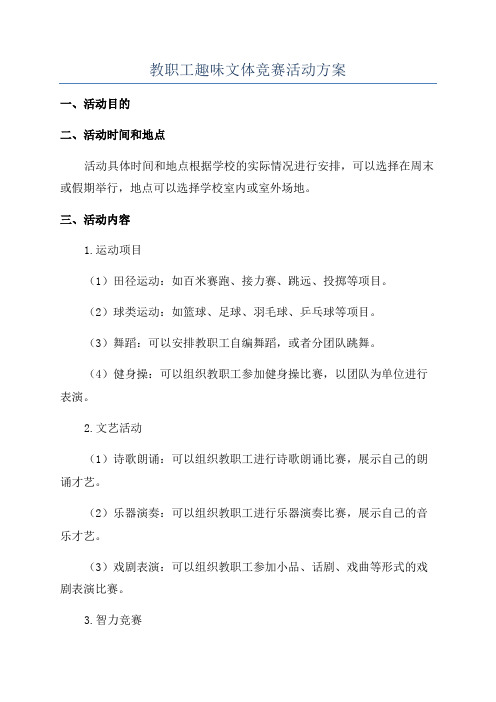 教职工趣味文体竞赛活动方案

一、活动目的

二、活动时间和地点

活动具体时间和地点根据学校的实际情况进行安排，可以选择在周末或假期举行，地点可以选择学校室内或室外场地。

三、活动内容

1.运动项目

（1）田径运动：如百米赛跑、接力赛、跳远、投掷等项目。

（2）球类运动：如篮球、足球、羽毛球、乒乓球等项目。

（3）舞蹈：可以安排教职工自编舞蹈，或者分团队跳舞。

（4）健身操：可以组织教职工参加健身操比赛，以团队为单位进行表演。

2.文艺活动

（1）诗歌朗诵：可以组织教职工进行诗歌朗诵比赛，展示自己的朗诵才艺。

（2）乐器演奏：可以组织教职工进行乐器演奏比赛，展示自己的音乐才艺。

（3）戏剧表演：可以组织教职工参加小品、话剧、戏曲等形式的戏剧表演比赛。

3.智力竞赛